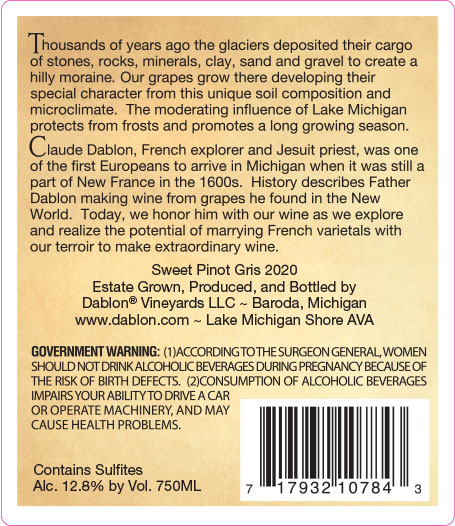 Thousands of years ago the glaciers deposited their cargo of stones, rocks, minerals, clay, sand and gravel to create a hilly moraine. Our grapes grow there developing their special character from this unique soil composition and microclimate. The moderating influence of Lake Michigan protects from frosts and promotes a long growing season.

Claude Dablon, French explorer and Jesuit priest, was one of the first Europeans to arrive in Michigan when it was still a part of New France in the 1600s. History describes Father Dablon making wine from grapes he found in the New World. Today, we honor him with our wine as we explore and realize the potential of marrying French varietals with our terroir to make extraordinary wine.

Sweet Pinot Gris 2020
Estate Grown, Produced, and Bottled by
Dablon® Vineyards LLC ~ Baroda, Michigan
www.dablon.com ~ Lake Michigan Shore AVA

GOVERNMENT WARNING: (1)ACCORDING TO THE SURGEON GENERAL, WOMEN SHOULD NOT DRINK ALCOHOLIC BEVERAGES DURING PREGNANCY BECAUSE OF THE RISK OF BIRTH DEFECTS. (2)CONSUMPTION OF ALCOHOLIC BEVERAGES IMPAIRS YOUR ABILITY TO DRIVE A CAR OR OPERATE MACHINERY, AND MAY CAUSE HEALTH PROBLEMS.

Contains Sulfites
Alc. 12.8% by Vol. 750ML

7 17932 10784 3